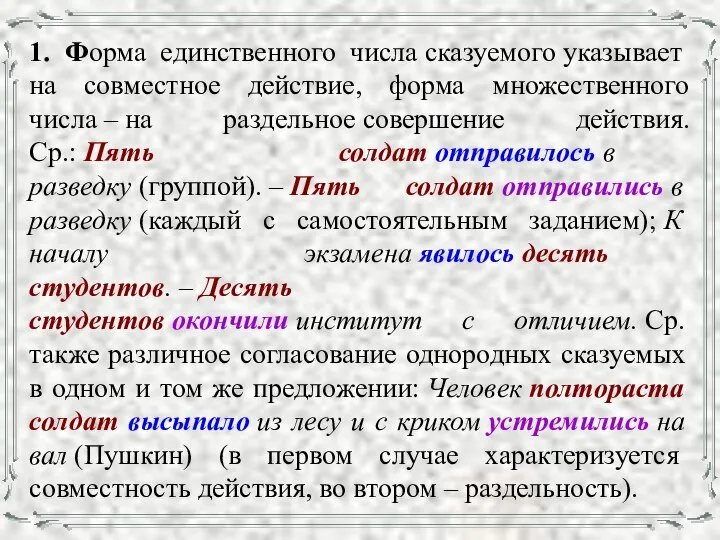 1. Форма единственного числа сказуемого указывает на совместное действие, форма множественного числа – на раздельное совершение действия. Ср.: Пять солдат отправилось в разведку (группой). – Пять солдат отправились в разведку (каждый с самостоятельным заданием); К началу экзамена явилось десять студентов. – Десять студентов окончили институт с отличием. Ср. также различное согласование однородных сказуемых в одном и том же предложении: Человек полтораста солдат высыпало из лесу и с криком устремились на вал (Пушкин) (в первом случае характеризуется совместность действия, во втором – раздельность).